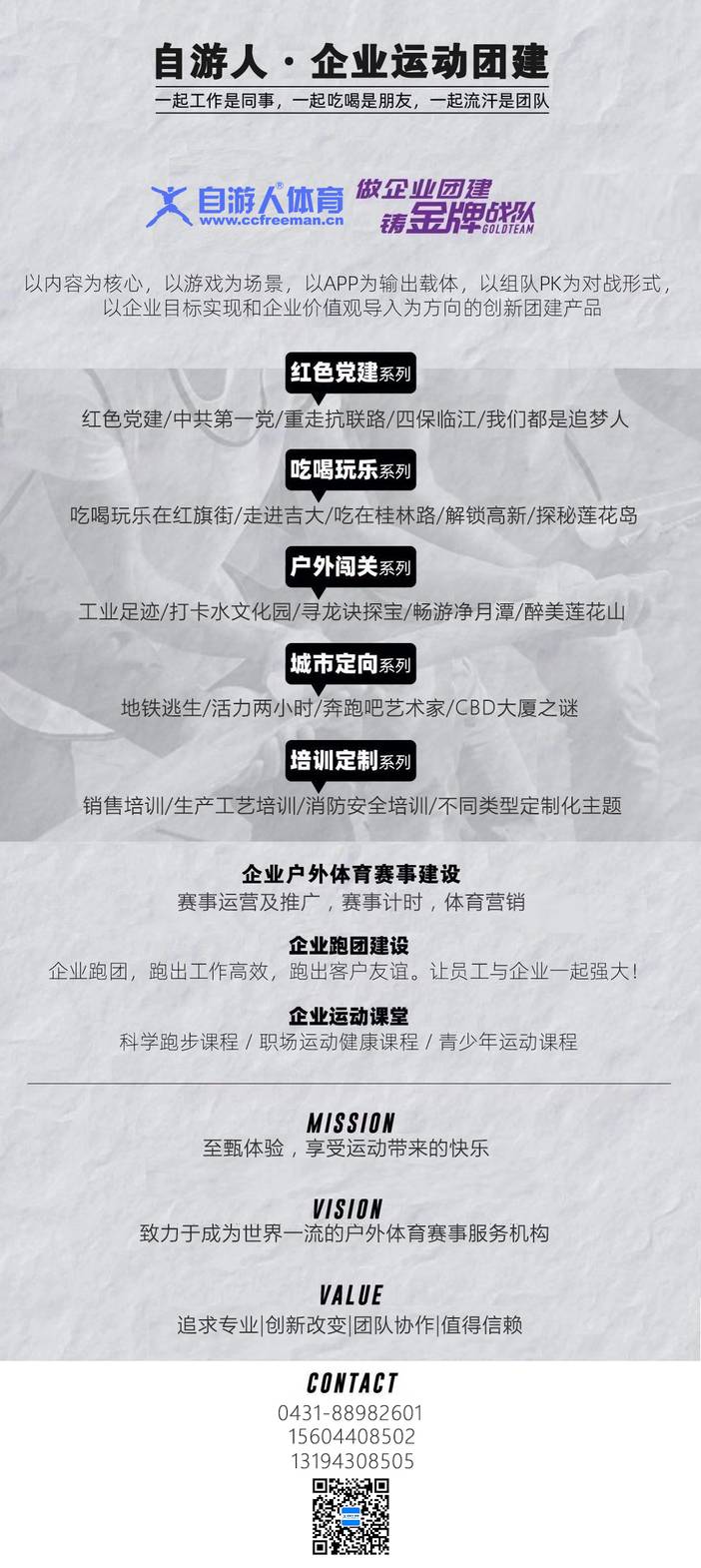 自游人·企业运动团建
一起工作是同事，一起吃喝是朋友，一起流汗是团队

自游人®体育
www.ccfreeman.cn
做企业团建
铸金牌战队
GOLDTEAM

以内容为核心，以游戏为场景，以APP为输出载体，以组队PK为对战形式，以企业目标实现和企业价值观导入为方向的创新团建产品

红色党建系列
红色党建/中共第一党/重走抗联路/四保临江/我们都是追梦人

吃喝玩乐系列
吃喝玩乐在红旗街/走进吉大/吃在桂林路/解锁高新/探秘莲花岛

户外闯关系列
工业足迹/打卡水文化园/寻龙诀探宝/畅游净月潭/醉美莲花山

城市定向系列
地铁逃生/活力两小时/奔跑吧艺术家/CBD大厦之谜

培训定制系列
销售培训/生产工艺培训/消防安全培训/不同类型定制化主题

企业户外体育赛事建设
赛事运营及推广，赛事计时，体育营销

企业跑团建设
企业跑团，跑出工作高效，跑出客户友谊。让员工与企业一起强大！

企业运动课堂
科学跑步课程 / 职场运动健康课程 / 青少年运动课程

MISSION
至甄体验，享受运动带来的快乐

VISION
致力于成为世界一流的户外体育赛事服务机构

VALUE
追求专业|创新改变|团队协作|值得信赖

CONTACT
0431-88982601
15604408502
13194308505